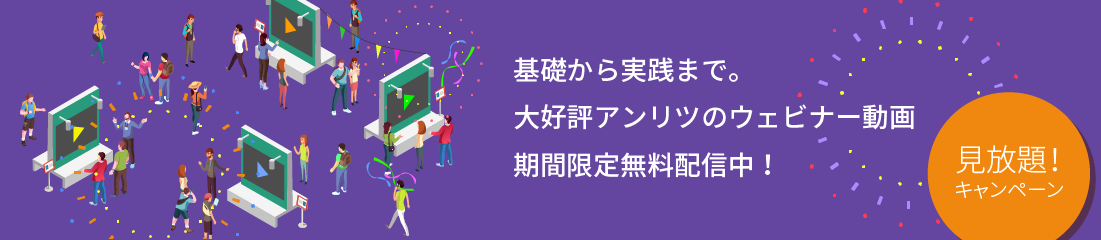 基礎から実践まで。
大好評アンリツのウェビナー動画
期間限定無料配信中！

見放題！
キャンペーン